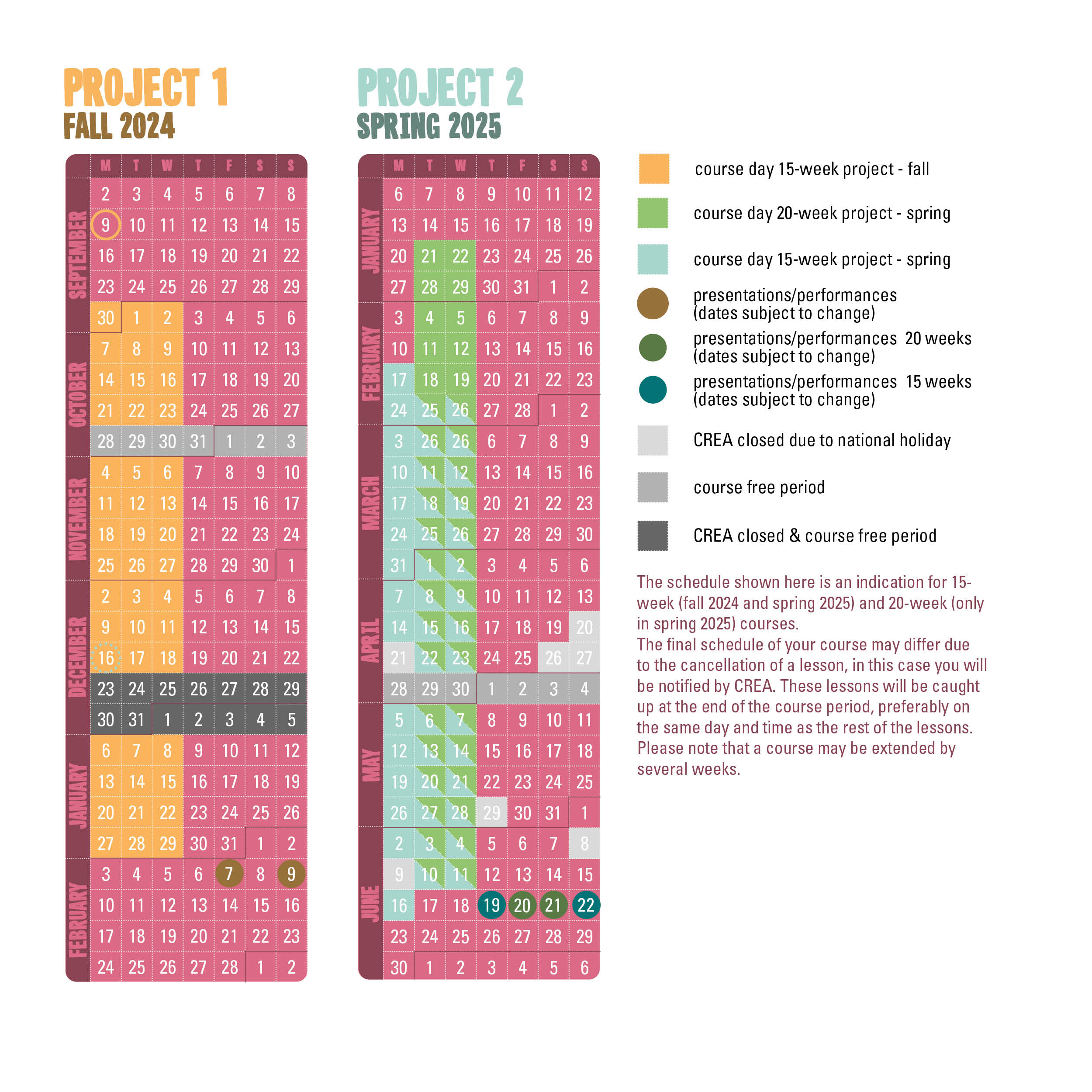 PROJECT 1
FALL 2024

| | M | T | W | T | F | S | S |
|---|---|---|---|---|---|---|---|
| SEPTEMBER | 2 | 3 | 4 | 5 | 6 | 7 | 8 |
| | 9 | 10 | 11 | 12 | 13 | 14 | 15 |
| | 16 | 17 | 18 | 19 | 20 | 21 | 22 |
| | 23 | 24 | 25 | 26 | 27 | 28 | 29 |
| | 30 | 1 | 2 | 3 | 4 | 5 | 6 |
| OCTOBER | 7 | 8 | 9 | 10 | 11 | 12 | 13 |
| | 14 | 15 | 16 | 17 | 18 | 19 | 20 |
| | 21 | 22 | 23 | 24 | 25 | 26 | 27 |
| | 28 | 29 | 30 | 31 | 1 | 2 | 3 |
| NOVEMBER | 4 | 5 | 6 | 7 | 8 | 9 | 10 |
| | 11 | 12 | 13 | 14 | 15 | 16 | 17 |
| | 18 | 19 | 20 | 21 | 22 | 23 | 24 |
| | 25 | 26 | 27 | 28 | 29 | 30 | 1 |
| DECEMBER | 2 | 3 | 4 | 5 | 6 | 7 | 8 |
| | 9 | 10 | 11 | 12 | 13 | 14 | 15 |
| | 16 | 17 | 18 | 19 | 20 | 21 | 22 |
| | 23 | 24 | 25 | 26 | 27 | 28 | 29 |
| | 30 | 31 | 1 | 2 | 3 | 4 | 5 |
| JANUARY | 6 | 7 | 8 | 9 | 10 | 11 | 12 |
| | 13 | 14 | 15 | 16 | 17 | 18 | 19 |
| | 20 | 21 | 22 | 23 | 24 | 25 | 26 |
| | 27 | 28 | 29 | 30 | 31 | 1 | 2 |
| FEBRUARY | 3 | 4 | 5 | 6 | 7 | 8 | 9 |
| | 10 | 11 | 12 | 13 | 14 | 15 | 16 |
| | 17 | 18 | 19 | 20 | 21 | 22 | 23 |
| | 24 | 25 | 26 | 27 | 28 | 1 | 2 |

PROJECT 2
SPRING 2025

| | M | T | W | T | F | S | S |
|---|---|---|---|---|---|---|---|
| JANUARY | 6 | 7 | 8 | 9 | 10 | 11 | 12 |
| | 13 | 14 | 15 | 16 | 17 | 18 | 19 |
| | 20 | 21 | 22 | 23 | 24 | 25 | 26 |
| | 27 | 28 | 29 | 30 | 31 | 1 | 2 |
| FEBRUARY | 3 | 4 | 5 | 6 | 7 | 8 | 9 |
| | 10 | 11 | 12 | 13 | 14 | 15 | 16 |
| | 17 | 18 | 19 | 20 | 21 | 22 | 23 |
| | 24 | 25 | 26 | 27 | 28 | 1 | 2 |
| MARCH | 3 | 26 | 26 | 6 | 7 | 8 | 9 |
| | 10 | 11 | 12 | 13 | 14 | 15 | 16 |
| | 17 | 18 | 19 | 20 | 21 | 22 | 23 |
| | 24 | 25 | 26 | 27 | 28 | 29 | 30 |
| | 31 | 1 | 2 | 3 | 4 | 5 | 6 |
| APRIL | 7 | 8 | 9 | 10 | 11 | 12 | 13 |
| | 14 | 15 | 16 | 17 | 18 | 19 | 20 |
| | 21 | 22 | 23 | 24 | 25 | 26 | 27 |
| | 28 | 29 | 30 | 1 | 2 | 3 | 4 |
| MAY | 5 | 6 | 7 | 8 | 9 | 10 | 11 |
| | 12 | 13 | 14 | 15 | 16 | 17 | 18 |
| | 19 | 20 | 21 | 22 | 23 | 24 | 25 |
| | 26 | 27 | 28 | 29 | 30 | 31 | 1 |
| JUNE | 2 | 3 | 4 | 5 | 6 | 7 | 8 |
| | 9 | 10 | 11 | 12 | 13 | 14 | 15 |
| | 16 | 17 | 18 | 19 | 20 | 21 | 22 |
| | 23 | 24 | 25 | 26 | 27 | 28 | 29 |
| | 30 | 1 | 2 | 3 | 4 | 5 | 6 |

course day 15-week project - fall
course day 20-week project - spring
course day 15-week project - spring
presentations/performances (dates subject to change)
presentations/performances 20 weeks (dates subject to change)
presentations/performances 15 weeks (dates subject to change)
CREA closed due to national holiday
course free period
CREA closed & course free period

The schedule shown here is an indication for 15-week (fall 2024 and spring 2025) and 20-week (only in spring 2025) courses.
The final schedule of your course may differ due to the cancellation of a lesson, in this case you will be notified by CREA. These lessons will be caught up at the end of the course period, preferably on the same day and time as the rest of the lessons. Please note that a course may be extended by several weeks.